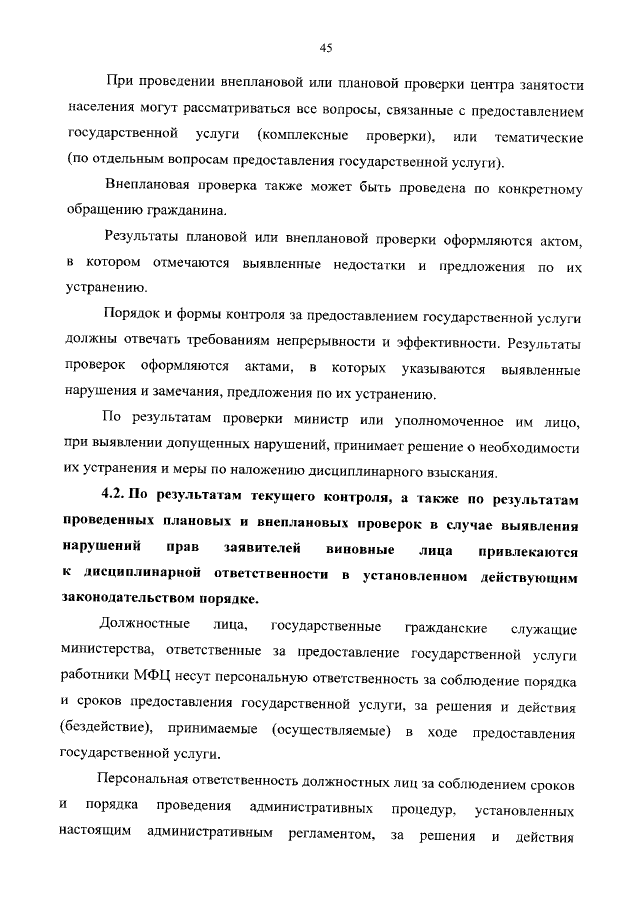 45

При проведении внеплановой или плановой проверки центра занятости населения могут рассматриваться все вопросы, связанные с предоставлением государственной услуги (комплексные проверки), или тематические (по отдельным вопросам предоставления государственной услуги).

Внеплановая проверка также может быть проведена по конкретному обращению гражданина.

Результаты плановой или внеплановой проверки оформляются актом, в котором отмечаются выявленные недостатки и предложения по их устранению.

Порядок и формы контроля за предоставлением государственной услуги должны отвечать требованиям непрерывности и эффективности. Результаты проверок оформляются актами, в которых указываются выявленные нарушения и замечания, предложения по их устранению.

По результатам проверки министр или уполномоченное им лицо, при выявлении допущенных нарушений, принимает решение о необходимости их устранения и меры по наложению дисциплинарного взыскания.

4.2. По результатам текущего контроля, а также по результатам проведенных плановых и внеплановых проверок в случае выявления нарушений прав заявителей виновные лица привлекаются к дисциплинарной ответственности в установленном действующим законодательством порядке.

Должностные лица, государственные гражданские служащие министерства, ответственные за предоставление государственной услуги работники МФЦ несут персональную ответственность за соблюдение порядка и сроков предоставления государственной услуги, за решения и действия (бездействие), принимаемые (осуществляемые) в ходе предоставления государственной услуги.

Персональная ответственность должностных лиц за соблюдением сроков и порядка проведения административных процедур, установленных настоящим административным регламентом, за решения и действия